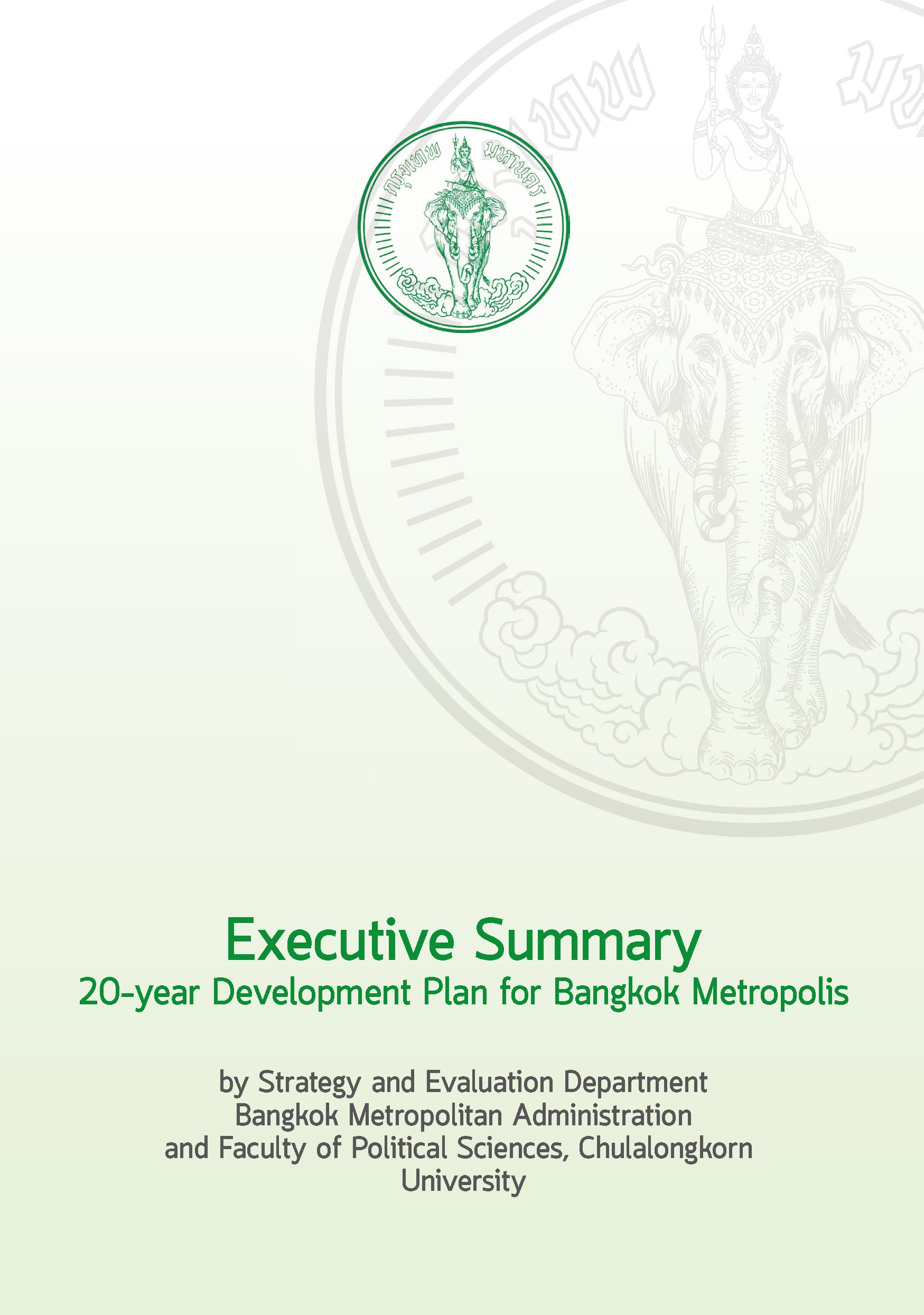 กรุงเทพ มหานคร

Executive Summary
20-year Development Plan for Bangkok Metropolis

by Strategy and Evaluation Department
Bangkok Metropolitan Administration
and Faculty of Political Sciences, Chulalongkorn
University